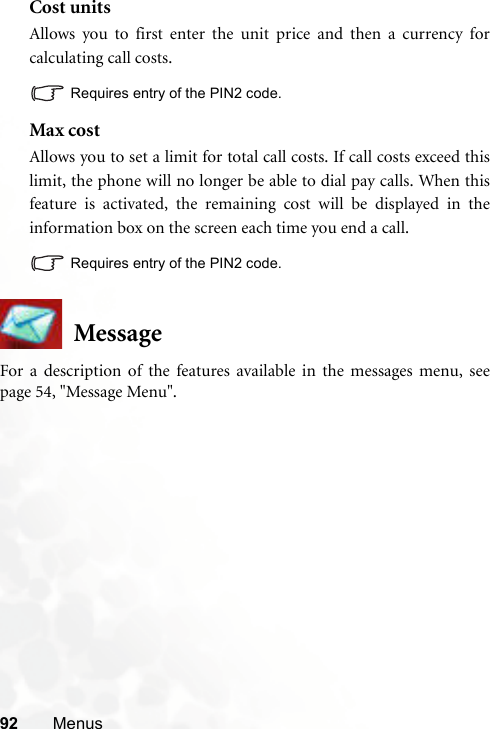 Cost units

Allows you to first enter the unit price and then a currency for calculating call costs.

Requires entry of the PIN2 code.

Max cost

Allows you to set a limit for total call costs. If call costs exceed this limit, the phone will no longer be able to dial pay calls. When this feature is activated, the remaining cost will be displayed in the information box on the screen each time you end a call.

Requires entry of the PIN2 code.

Message

For a description of the features available in the messages menu, see page 54, "Message Menu".

92 Menus